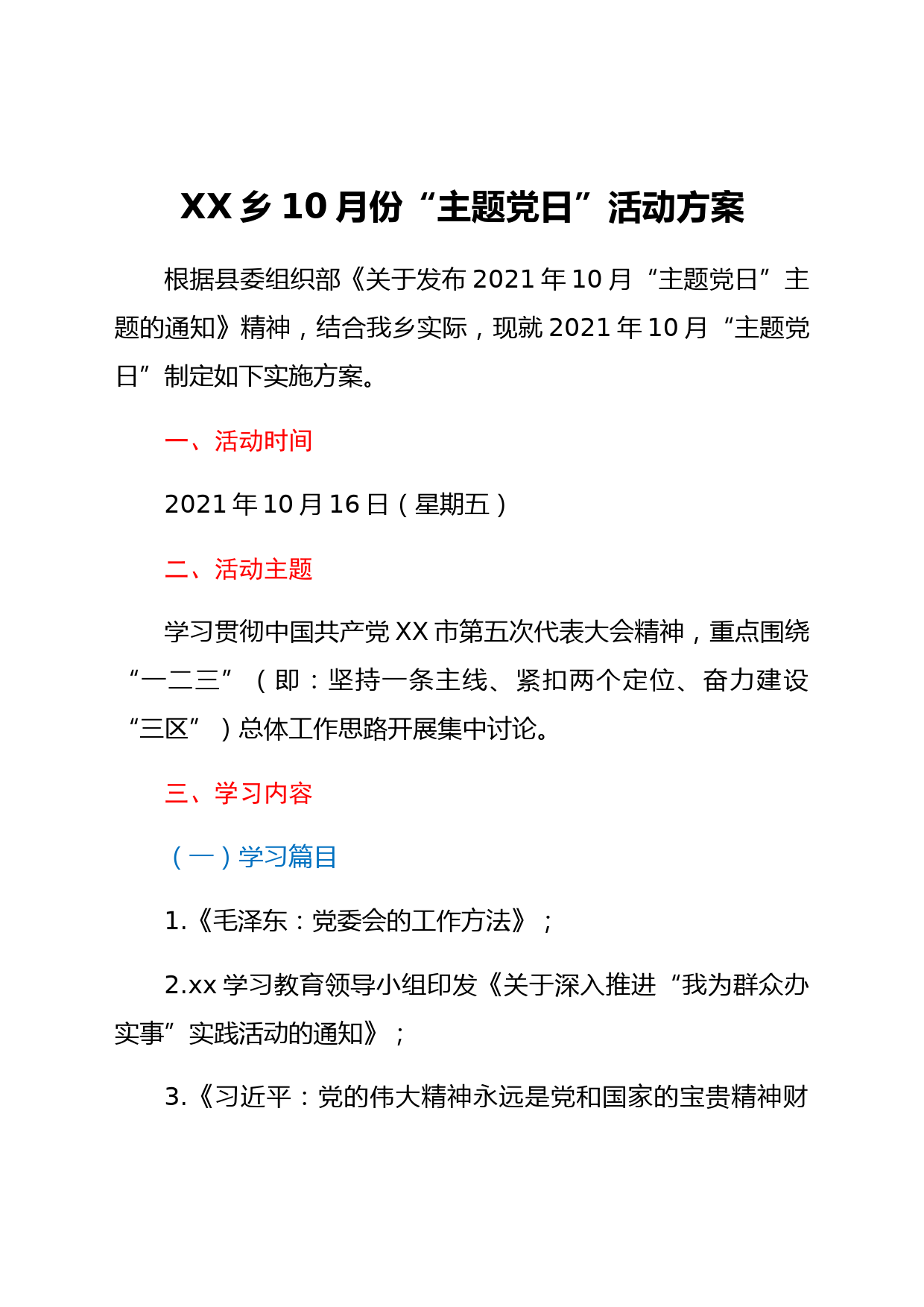 XX乡10月份“主题党日”活动方案

根据县委组织部《关于发布2021年10月“主题党日”主题的通知》精神，结合我乡实际，现就2021年10月“主题党日”制定如下实施方案。

一、活动时间

2021年10月16日（星期五）

二、活动主题

学习贯彻中国共产党XX市第五次代表大会精神，重点围绕“一二三”（即：坚持一条主线、紧扣两个定位、奋力建设“三区”）总体工作思路开展集中讨论。

三、学习内容

（一）学习篇目

1.《毛泽东：党委会的工作方法》；

2.xx学习教育领导小组印发《关于深入推进“我为群众办实事”实践活动的通知》；

3.《习近平：党的伟大精神永远是党和国家的宝贵精神财